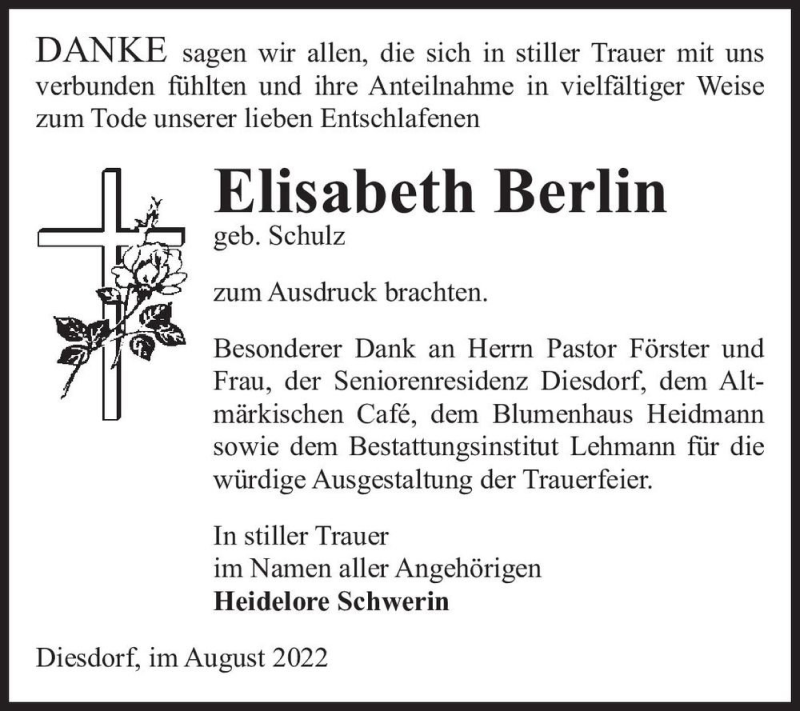 DANKE sagen wir allen, die sich in stiller Trauer mit uns verbunden fühlten und ihre Anteilnahme in vielfältiger Weise zum Tode unserer lieben Entschlafenen

Elisabeth Berlin
geb. Schulz

zum Ausdruck brachten.

Besonderer Dank an Herrn Pastor Förster und Frau, der Seniorenresidenz Diesdorf, dem Altmärkischen Café, dem Blumenhaus Heidmann sowie dem Bestattungsinstitut Lehmann für die würdige Ausgestaltung der Trauerfeier.

In stiller Trauer
im Namen aller Angehörigen
Heidelore Schwerin

Diesdorf, im August 2022